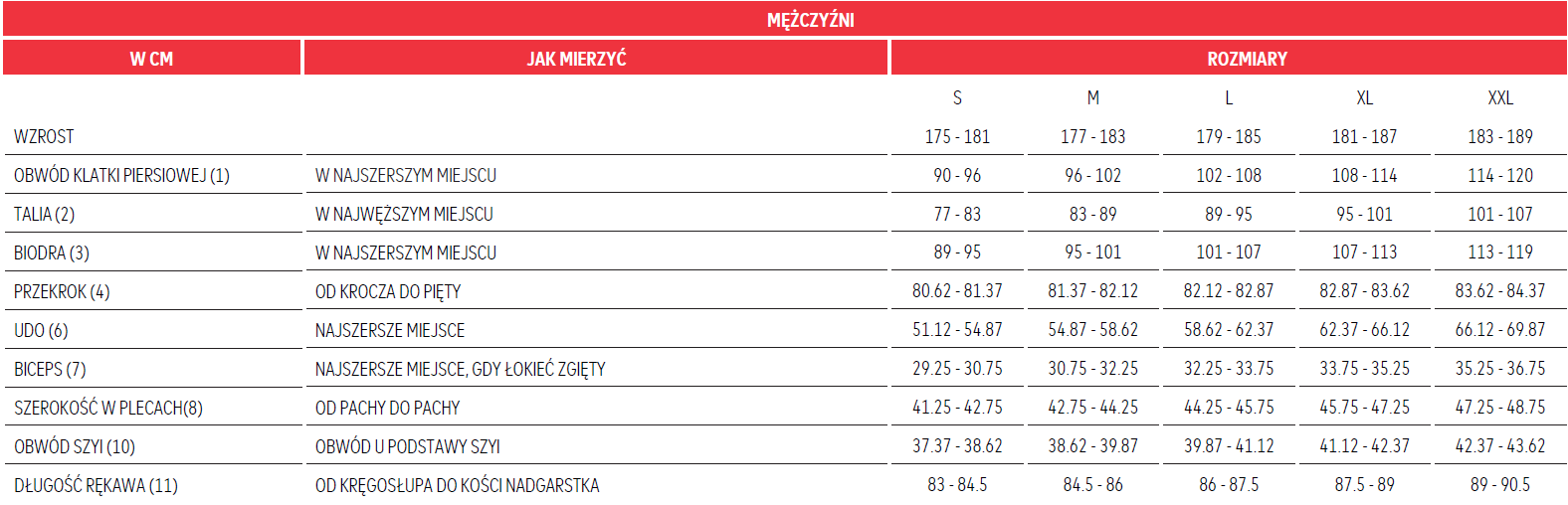 MĘŻCZYŹNI

| W CM | JAK MIERZYĆ | ROZMIARY | | | | |
|---|---|---|---|---|---|---|
| | | S | M | L | XL | XXL |
| WZROST | | 175 - 181 | 177 - 183 | 179 - 185 | 181 - 187 | 183 - 189 |
| OBWÓD KLATKI PIERSIOWEJ (1) | W NAJSZERSZYM MIEJSCU | 90 - 96 | 96 - 102 | 102 - 108 | 108 - 114 | 114 - 120 |
| TALIA (2) | W NAJWĘŻSZYM MIEJSCU | 77 - 83 | 83 - 89 | 89 - 95 | 95 - 101 | 101 - 107 |
| BIODRA (3) | W NAJSZERSZYM MIEJSCU | 89 - 95 | 95 - 101 | 101 - 107 | 107 - 113 | 113 - 119 |
| PRZEKROK (4) | OD KROCZA DO PIĘTY | 80.62 - 81.37 | 81.37 - 82.12 | 82.12 - 82.87 | 82.87 - 83.62 | 83.62 - 84.37 |
| UDO (6) | NAJSZERSZE MIEJSCE | 51.12 - 54.87 | 54.87 - 58.62 | 58.62 - 62.37 | 62.37 - 66.12 | 66.12 - 69.87 |
| BICEPS (7) | NAJSZERSZE MIEJSCE, GDY ŁOKIEĆ ZGIĘTY | 29.25 - 30.75 | 30.75 - 32.25 | 32.25 - 33.75 | 33.75 - 35.25 | 35.25 - 36.75 |
| SZEROKOŚĆ W PLECACH(8) | OD PACHY DO PACHY | 41.25 - 42.75 | 42.75 - 44.25 | 44.25 - 45.75 | 45.75 - 47.25 | 47.25 - 48.75 |
| OBWÓD SZYI (10) | OBWÓD U PODSTAWY SZYI | 37.37 - 38.62 | 38.62 - 39.87 | 39.87 - 41.12 | 41.12 - 42.37 | 42.37 - 43.62 |
| DŁUGOŚĆ RĘKAWA (11) | OD KRĘGOSŁUPA DO KOŚCI NADGARSTKA | 83 - 84.5 | 84.5 - 86 | 86 - 87.5 | 87.5 - 89 | 89 - 90.5 |